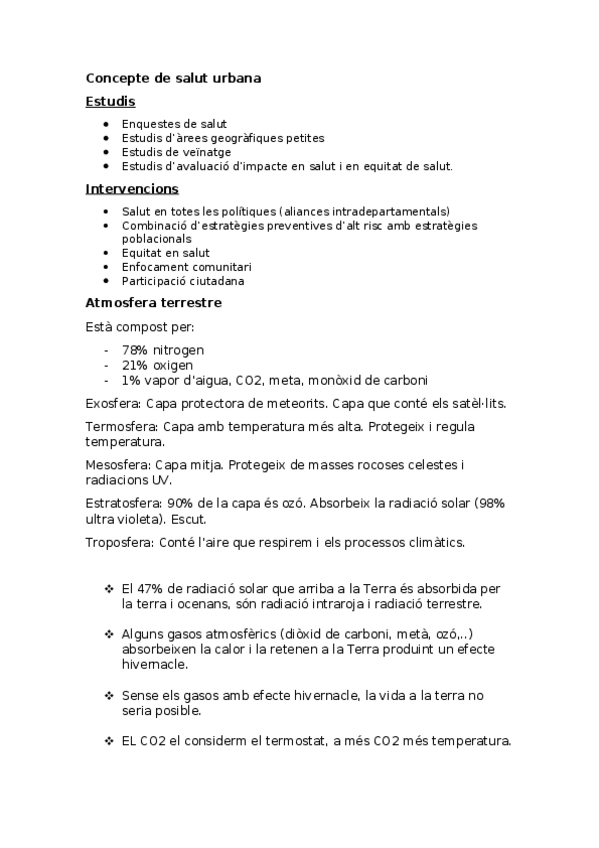 Concepte de salut urbana

Estudis

- Enquestes de salut
- Estudis d'àrees geogràfiques petites
- Estudis de veïnatge
- Estudis d'avaluació d'impacte en salut i en equitat de salut.

Intervencions

- Salut en totes les polítiques (aliances intradepartamentals)
- Combinació d'estratègies preventives d'alt risc amb estratègies poblacionals
- Equitat en salut
- Enfocament comunitari
- Participació ciutadana

Atmosfera terrestre

Està compost per:

- 78% nitrogen
- 21% oxigen
- 1% vapor d'aigua, CO2, meta, monòxid de carboni

Exosfera: Capa protectora de meteorits. Capa que conté els satèl·lits.

Termosfera: Capa amb temperatura més alta. Protegeix i regula temperatura.

Mesosfera: Capa mitja. Protegeix de masses rocoses celestes i radiacions UV.

Estratosfera: 90% de la capa és ozó. Absorbeix la radiació solar (98% ultra violeta). Escut.

Troposfera: Conté l'aire que respirem i els processos climàtics.

❖ El 47% de radiació solar que arriba a la Terra és absorbida per la terra i ocenans, són radiació intraroja i radiació terrestre.

❖ Alguns gasos atmosfèrics (diòxid de carboni, metà, ozó,..) absorbeixen la calor i la retenen a la Terra produint un efecte hivernacle.

❖ Sense els gasos amb efecte hivernacle, la vida a la terra no seria posible.

❖ EL CO2 el considerm el termostat, a més CO2 més temperatura.